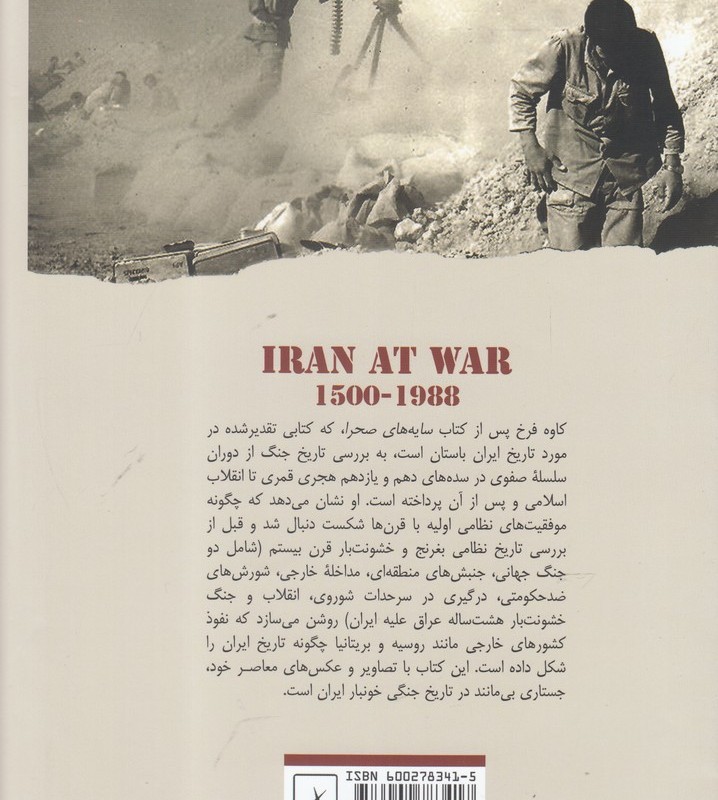 IRAN AT WAR
1500-1988

کاوه فرخ پس از کتاب سایه‌های صحرا، که کتابی تقدیرشده در مورد تاریخ ایران باستان است، به بررسی تاریخ جنگ از دوران سلسلهٔ صفوی در سده‌های دهم و یازدهم هجری قمری تا انقلاب اسلامی و پس از آن پرداخته است. او نشان می‌دهد که چگونه موفقیت‌های نظامی اولیه با قرن‌ها شکست دنبال شد و قبل از بررسی تاریخ نظامی بغرنج و خشونت‌بار قرن بیستم (شامل دو جنگ جهانی، جنبش‌های منطقه‌ای، مداخلهٔ خارجی، شورش‌های ضدحکومتی، درگیری در سرحدات شوروی، انقلاب و جنگ خشونت‌بار هشت‌ساله عراق علیه ایران) روشن می‌سازد که نفوذ کشورهای خارجی مانند روسیه و بریتانیا چگونه تاریخ ایران را شکل داده است. این کتاب با تصاویر و عکس‌های معاصر خود، جستاری بی‌مانند در تاریخ جنگی خونبار ایران است.

ISBN 600278341-5